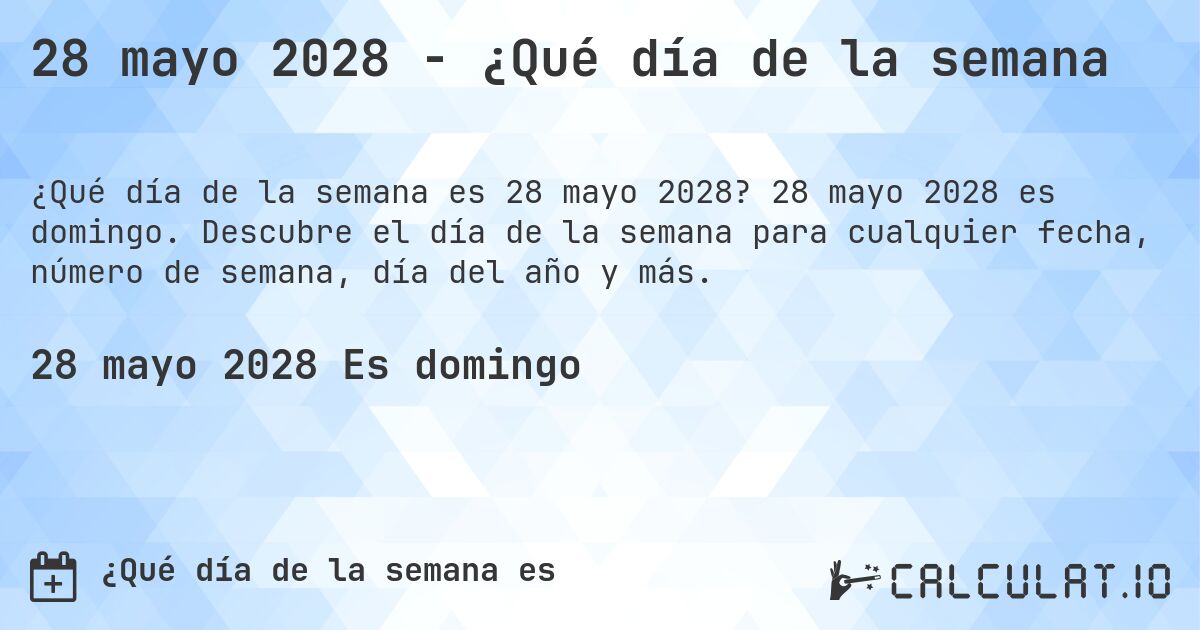 28 mayo 2028 - ¿Qué día de la semana

¿Qué día de la semana es 28 mayo 2028? 28 mayo 2028 es domingo. Descubre el día de la semana para cualquier fecha, número de semana, día del año y más.

28 mayo 2028 Es domingo

¿Qué día de la semana es

CALCULAT.IO